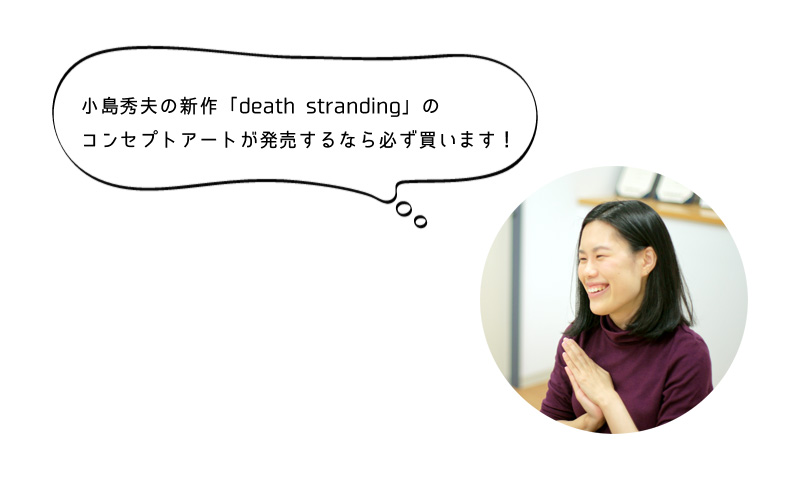 小島秀夫の新作「death stranding」の
コンセプトアートが発売するなら必ず買います！